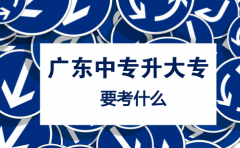 广东中专升大专

要考什么